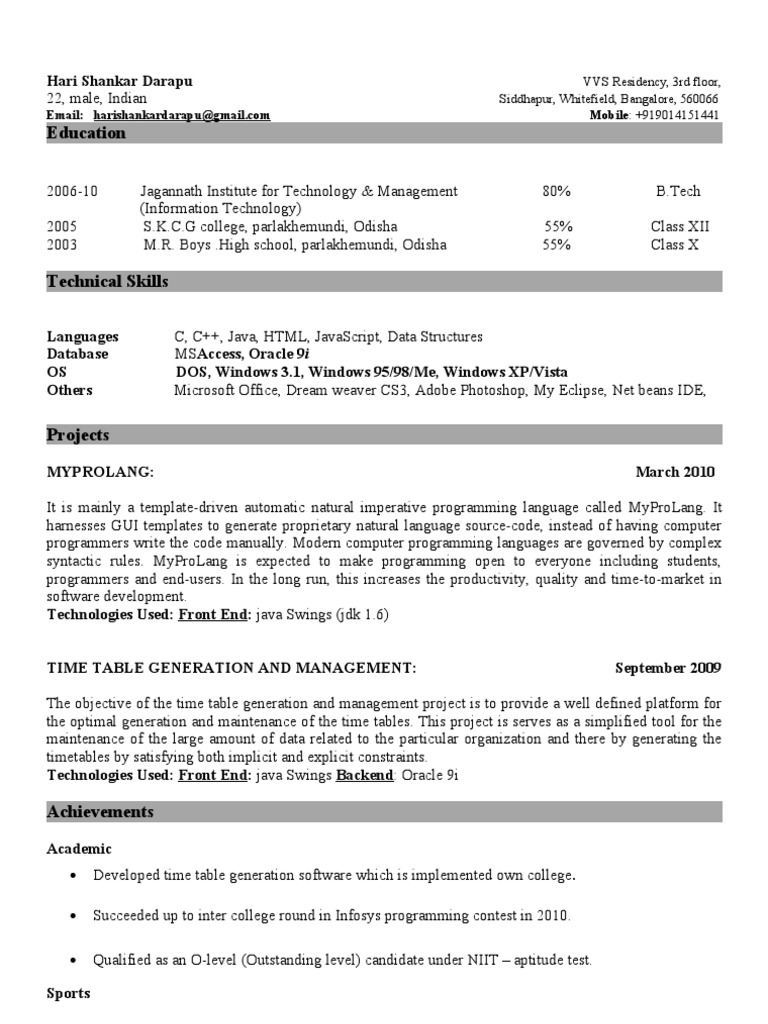 Hari Shankar Darapu
22, male, Indian
Email: harishankardarapu@gmail.com

VVS Residency, 3rd floor,
Siddhapur, Whitefield, Bangalore, 560066
Mobile: +919014151441

Education

| | | | |
|---|---|---|---|
| 2006-10 | Jagannath Institute for Technology & Management (Information Technology) | 80% | B.Tech |
| 2005 | S.K.C.G college, parlakhemundi, Odisha | 55% | Class XII |
| 2003 | M.R. Boys .High school, parlakhemundi, Odisha | 55% | Class X |

Technical Skills

| | |
|---|---|
| Languages | C, C++, Java, HTML, JavaScript, Data Structures |
| Database | MSAccess, Oracle 9i |
| OS | DOS, Windows 3.1, Windows 95/98/Me, Windows XP/Vista |
| Others | Microsoft Office, Dream weaver CS3, Adobe Photoshop, My Eclipse, Net beans IDE, |

Projects

MYPROLANG: March 2010

It is mainly a template-driven automatic natural imperative programming language called MyProLang. It harnesses GUI templates to generate proprietary natural language source-code, instead of having computer programmers write the code manually. Modern computer programming languages are governed by complex syntactic rules. MyProLang is expected to make programming open to everyone including students, programmers and end-users. In the long run, this increases the productivity, quality and time-to-market in software development.
Technologies Used: Front End: java Swings (jdk 1.6)

TIME TABLE GENERATION AND MANAGEMENT: September 2009

The objective of the time table generation and management project is to provide a well defined platform for the optimal generation and maintenance of the time tables. This project is serves as a simplified tool for the maintenance of the large amount of data related to the particular organization and there by generating the timetables by satisfying both implicit and explicit constraints.
Technologies Used: Front End: java Swings Backend: Oracle 9i

Achievements

Academic

• Developed time table generation software which is implemented own college.

• Succeeded up to inter college round in Infosys programming contest in 2010.

• Qualified as an O-level (Outstanding level) candidate under NIIT – aptitude test.

Sports